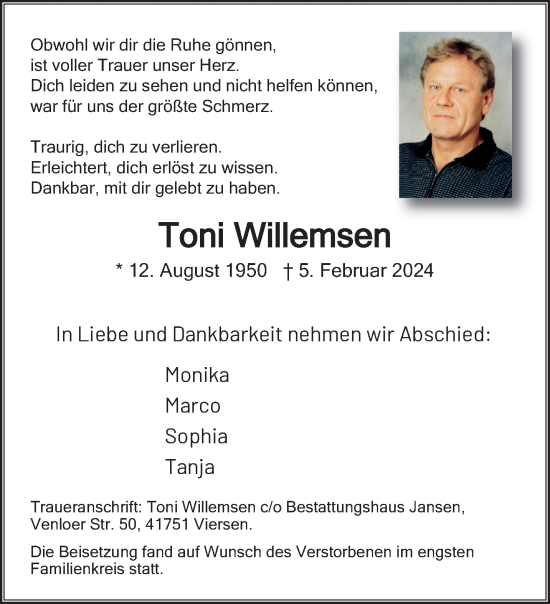 Obwohl wir dir die Ruhe gönnen,
ist voller Trauer unser Herz.
Dich leiden zu sehen und nicht helfen können,
war für uns der größte Schmerz.

Traurig, dich zu verlieren.
Erleichtert, dich erlöst zu wissen.
Dankbar, mit dir gelebt zu haben.

Toni Willemsen

* 12. August 1950 † 5. Februar 2024

In Liebe und Dankbarkeit nehmen wir Abschied:

Monika
Marco
Sophia
Tanja

Traueranschrift: Toni Willemsen c/o Bestattungshaus Jansen, Venloer Str. 50, 41751 Viersen.

Die Beisetzung fand auf Wunsch des Verstorbenen im engsten Familienkreis statt.